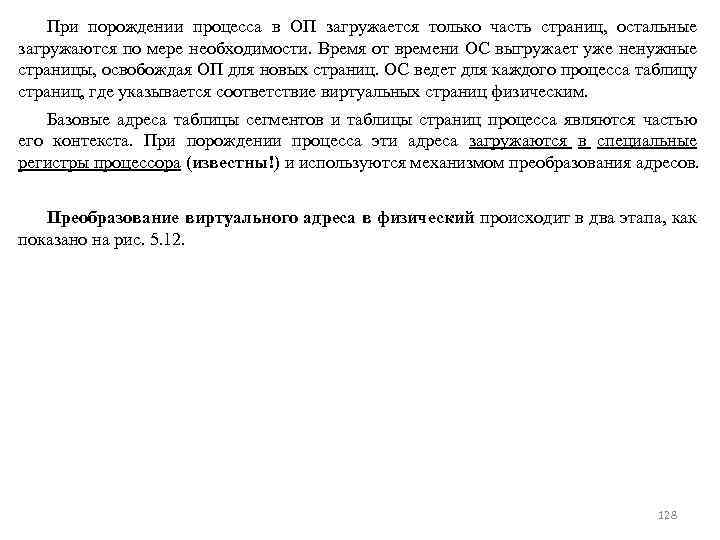 При порождении процесса в ОП загружается только часть страниц, остальные загружаются по мере необходимости. Время от времени ОС выгружает уже ненужные страницы, освобождая ОП для новых страниц. ОС ведет для каждого процесса таблицу страниц, где указывается соответствие виртуальных страниц физическим.

Базовые адреса таблицы сегментов и таблицы страниц процесса являются частью его контекста. При порождении процесса эти адреса загружаются в специальные регистры процессора (известны!) и используются механизмом преобразования адресов.

Преобразование виртуального адреса в физический происходит в два этапа, как показано на рис. 5.12.

128